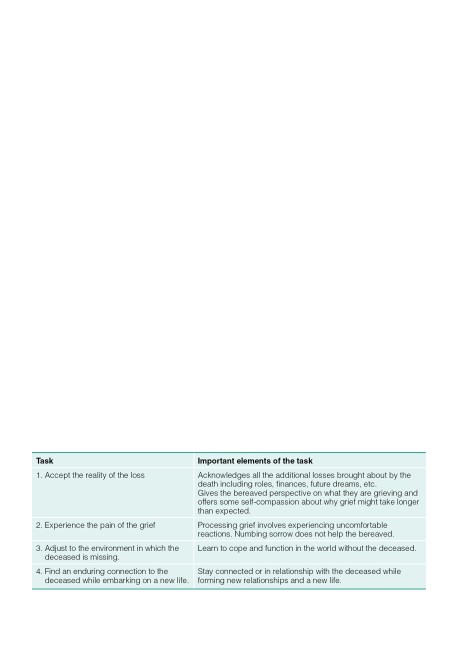 | Task | Important elements of the task |
|---|---|
| 1. Accept the reality of the loss | Acknowledges all the additional losses brought about by the death including roles, finances, future dreams, etc. Gives the bereaved perspective on what they are grieving and offers some self-compassion about why grief might take longer than expected. |
| 2. Experience the pain of the grief | Processing grief involves experiencing uncomfortable reactions. Numbing sorrow does not help the bereaved. |
| 3. Adjust to the environment in which the deceased is missing. | Learn to cope and function in the world without the deceased. |
| 4. Find an enduring connection to the deceased while embarking on a new life. | Stay connected or in relationship with the deceased while forming new relationships and a new life. |